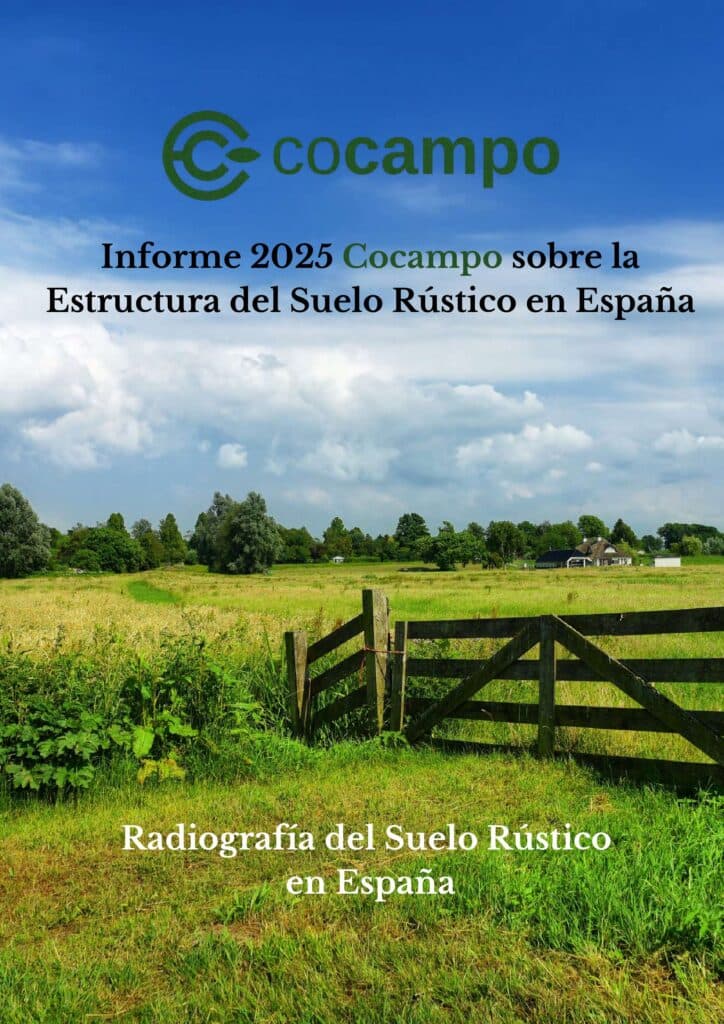 cocampo

Informe 2025 Cocampo sobre la Estructura del Suelo Rústico en España

Radiografía del Suelo Rústico en España